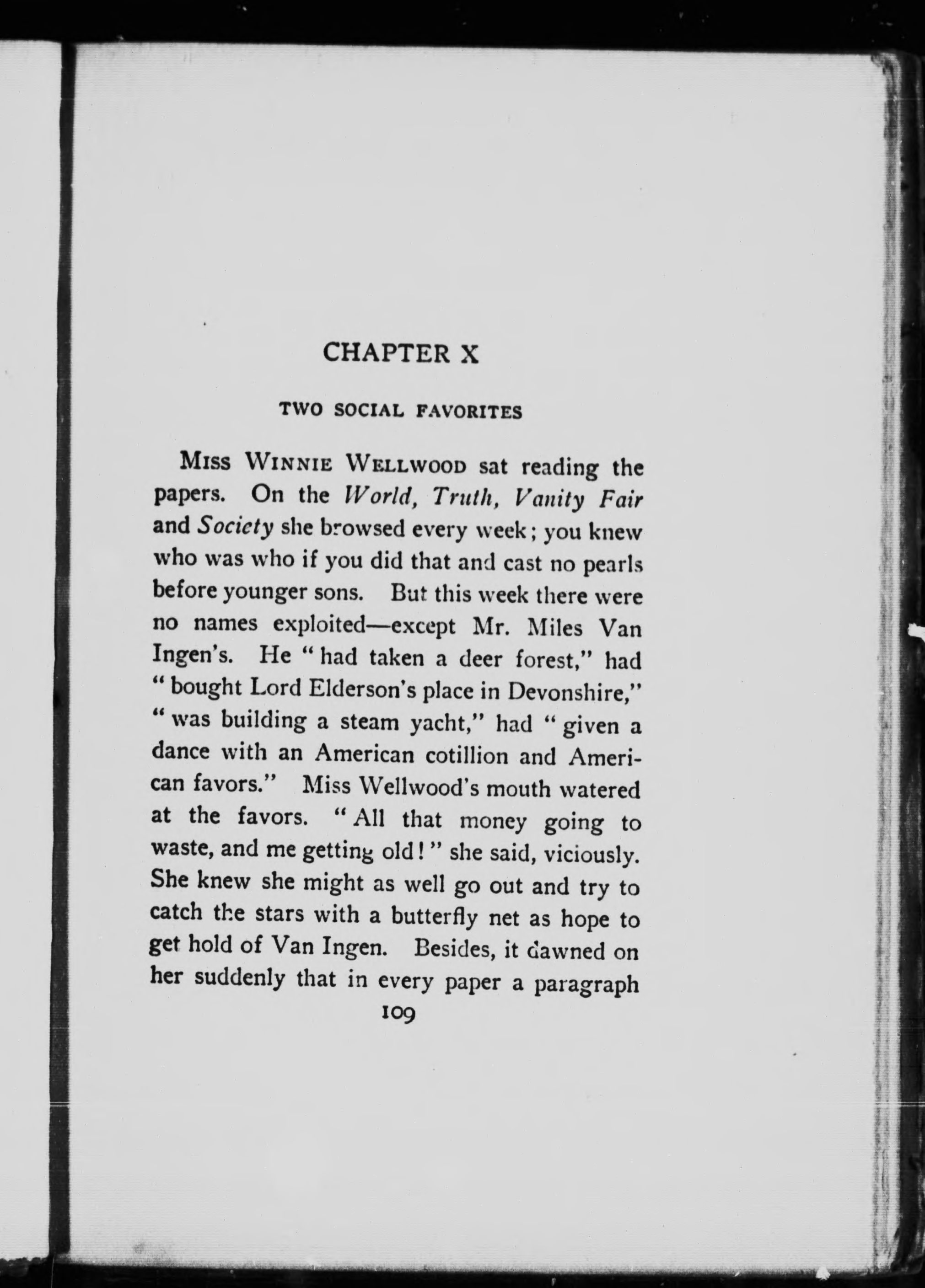 CHAPTER X

TWO SOCIAL FAVORITES

MISS WINNIE WELLWOOD sat reading the papers. On the World, Truth, Vanity Fair and Society she browsed every week; you knew who was who if you did that and cast no pearls before younger sons. But this week there were no names exploited—except Mr. Miles Van Ingen's. He "had taken a deer forest," had "bought Lord Elderson's place in Devonshire," "was building a steam yacht," had "given a dance with an American cotillion and American favors." Miss Wellwood's mouth watered at the favors. "All that money going to waste, and me getting old!" she said, viciously. She knew she might as well go out and try to catch the stars with a butterfly net as hope to get hold of Van Ingen. Besides, it dawned on her suddenly that in every paper a paragraph

109